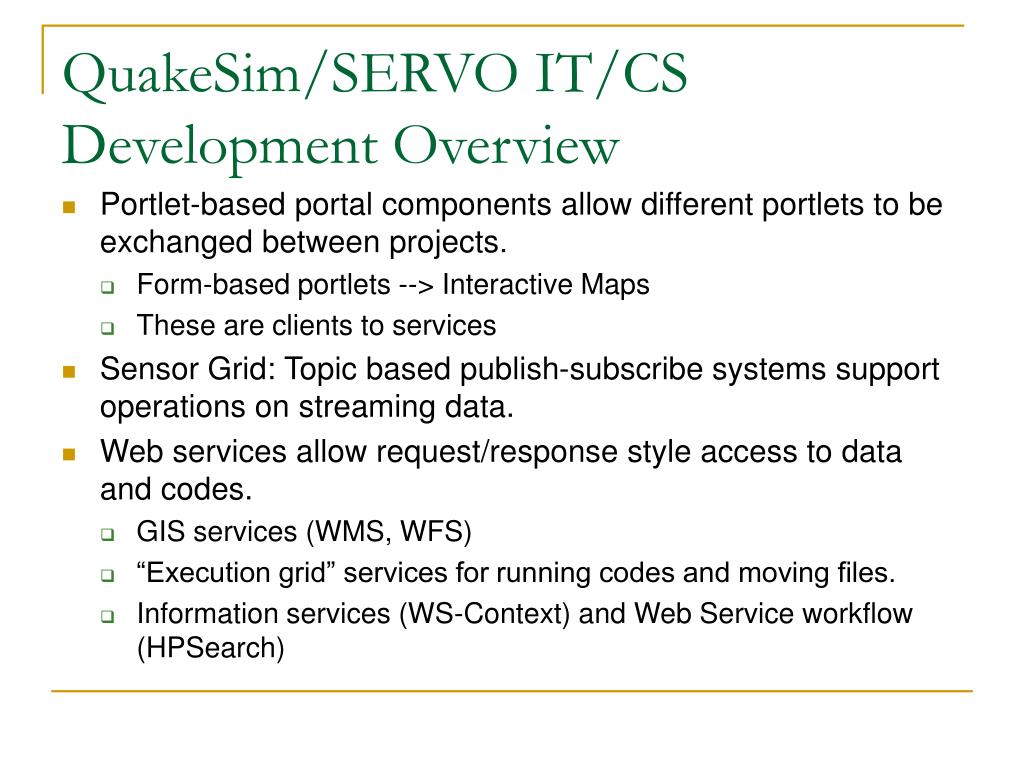 QuakeSim/SERVO IT/CS Development Overview

Portlet-based portal components allow different portlets to be exchanged between projects.

Form-based portlets --> Interactive Maps

These are clients to services

Sensor Grid: Topic based publish-subscribe systems support operations on streaming data.

Web services allow request/response style access to data and codes.

GIS services (WMS, WFS)

“Execution grid” services for running codes and moving files.

Information services (WS-Context) and Web Service workflow (HPSearch)